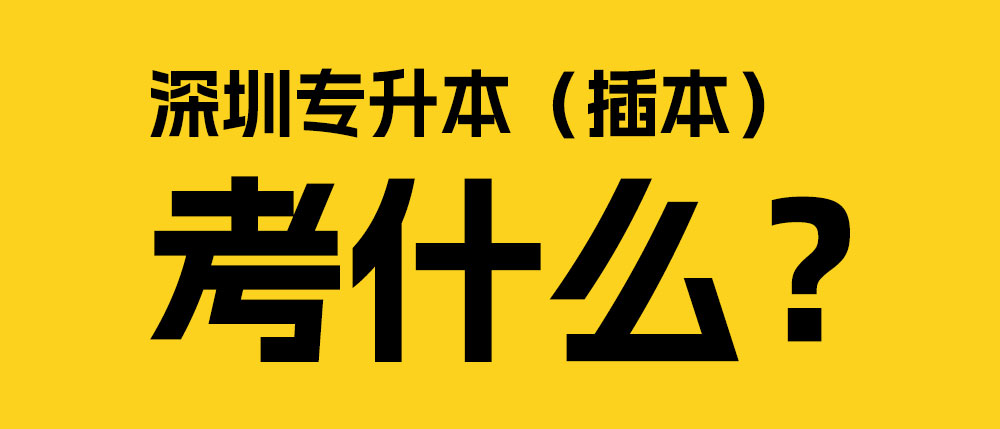 深圳专升本（插本）

考什么？